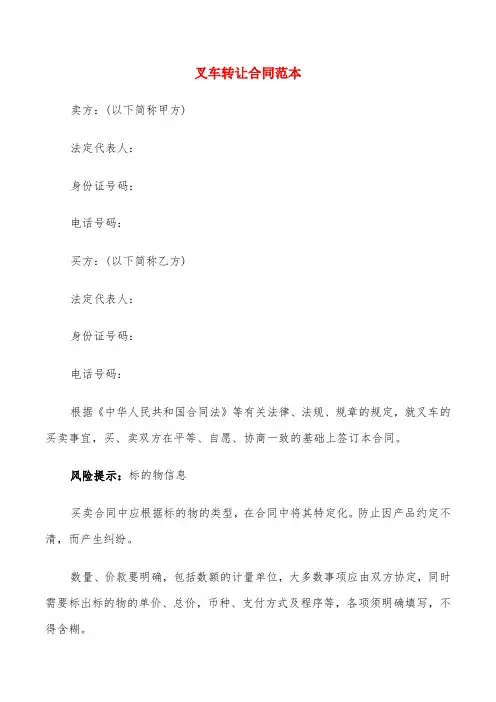 叉车转让合同范本

卖方：（以下简称甲方）

法定代表人：

身份证号码：

电话号码：

买方：（以下简称乙方）

法定代表人：

身份证号码：

电话号码：

根据《中华人民共和国合同法》等有关法律、法规、规章的规定，就叉车的买卖事宜，买、卖双方在平等、自愿、协商一致的基础上签订本合同。

风险提示：标的物信息

买卖合同中应根据标的物的类型，在合同中将其特定化。防止因产品约定不清，而产生纠纷。

数量、价款要明确，包括数额的计量单位，大多数事项应由双方协定，同时需要标出标的物的单价、总价，币种、支付方式及程序等，各项须明确填写，不得含糊。